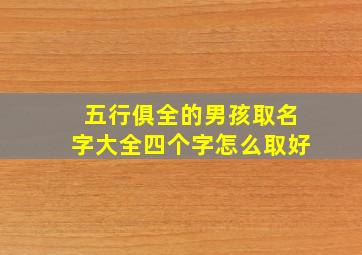 五行俱全的男孩取名字大全四个字怎么取好